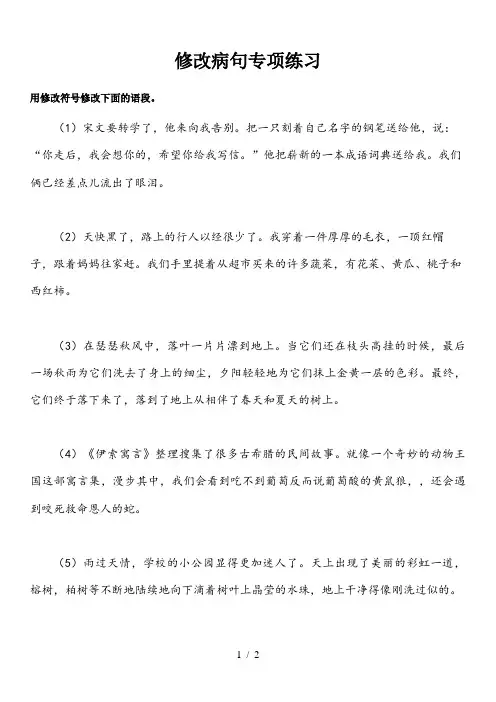 修改病句专项练习

用修改符号修改下面的语段。

（1）宋文要转学了，他来向我告别。把一只刻着自己名字的钢笔送给他，说：“你走后，我会想你的，希望你给我写信。”他把崭新的一本成语词典送给我。我们俩已经差点儿流出了眼泪。

（2）天快黑了，路上的行人以经很少了。我穿着一件厚厚的毛衣，一顶红帽子，跟着妈妈往家赶。我们手里提着从超市买来的许多蔬菜，有花菜、黄瓜、桃子和西红柿。

（3）在瑟瑟秋风中，落叶一片片漂到地上。当它们还在枝头高挂的时候，最后一场秋雨为它们洗去了身上的细尘，夕阳轻轻地为它们抹上金黄一层的色彩。最终，它们终于落下来了，落到了地上从相伴了春天和夏天的树上。

（4）《伊索寓言》整理搜集了很多古希腊的民间故事。就像一个奇妙的动物王国这部寓言集，漫步其中，我们会看到吃不到葡萄反而说葡萄酸的黄鼠狼，，还会遇到咬死救命恩人的蛇。

（5）雨过天情，学校的小公园显得更加迷人了。天上出现了美丽的彩虹一道，榕树，柏树等不断地陆续地向下滴着树叶上晶莹的水珠，地上干净得像刚洗过似的。

1 / 2